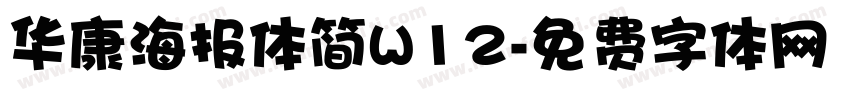 华康海报体简W12-免费字体网